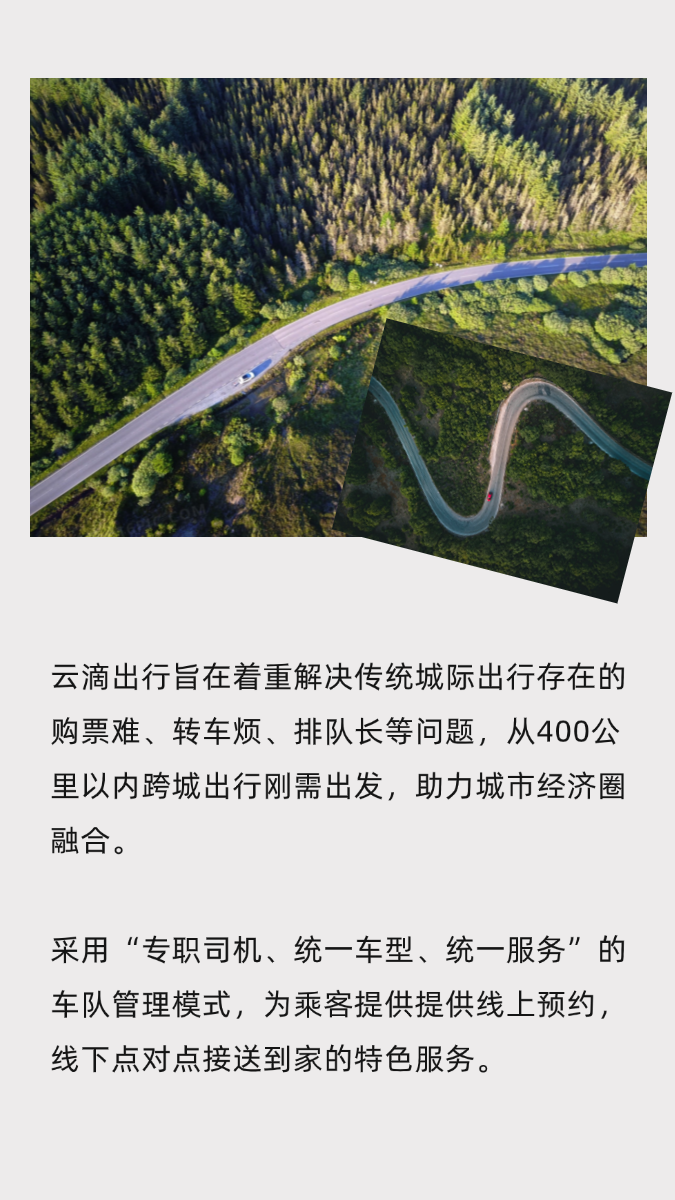 云滴出行旨在着重解决传统城际出行存在的购票难、转车烦、排队长等问题，从400公里以内跨城出行刚需出发，助力城市经济圈融合。

采用“专职司机、统一车型、统一服务”的车队管理模式，为乘客提供提供线上预约，线下点对点接送到家的特色服务。